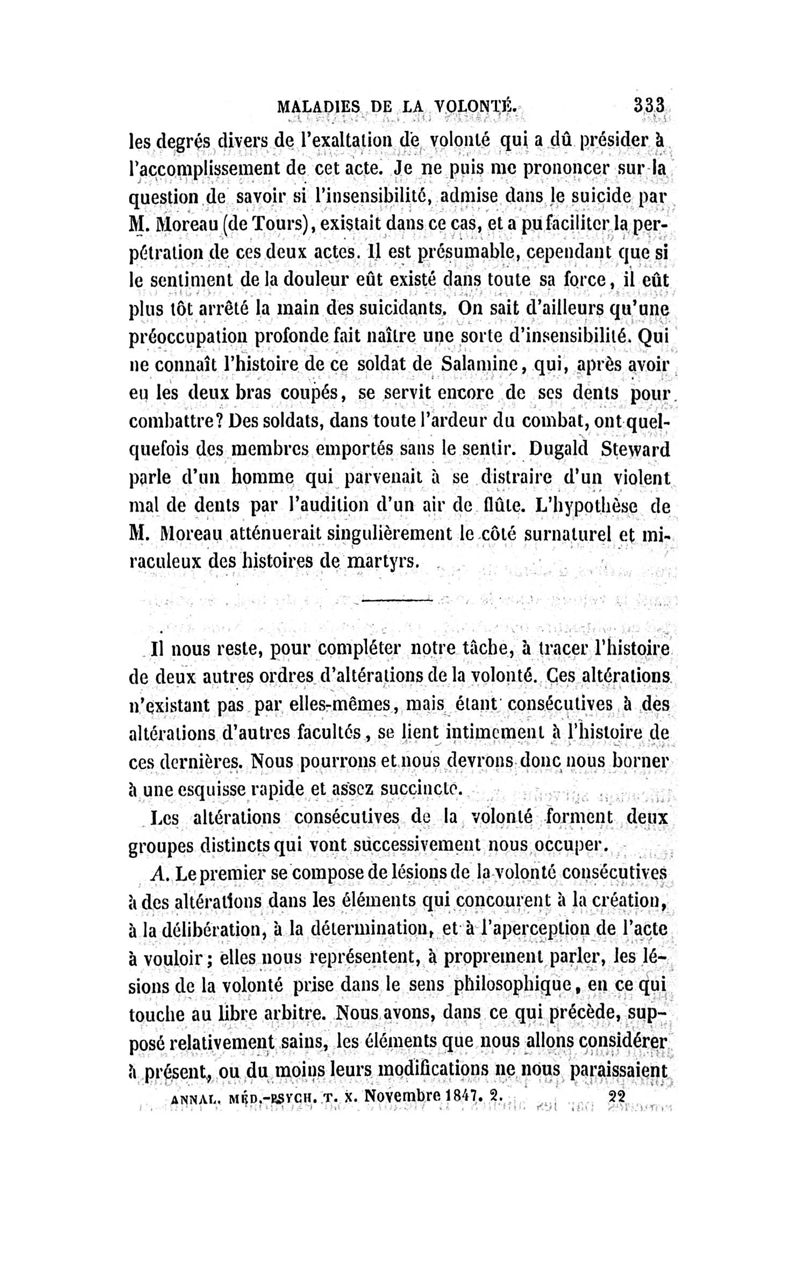 MALADIES DE LA VOLONTÉ. 333

les degrés divers de l'exaltation de volonté qui a dû présider à l'accomplissement de cet acte. Je ne puis me prononcer sur la question de savoir si l'insensibilité, admise dans le suicide par M. Moreau (de Tours), existait dans ce cas, et a pu faciliter la perpétration de ces deux actes. Il est présumable, cependant que si le sentiment de la douleur eût existé dans toute sa force, il eût plus tôt arrêté la main des suicidants. On sait d'ailleurs qu'une préoccupation profonde fait naître une sorte d'insensibilité. Qui ne connaît l'histoire de ce soldat de Salamine, qui, après avoir eu les deux bras coupés, se servit encore de ses dents pour combattre? Des soldats, dans toute l'ardeur du combat, ont quelquefois des membres emportés sans le sentir. Dugald Steward parle d'un homme qui parvenait à se distraire d'un violent mal de dents par l'audition d'un air de flûte. L'hypothèse de M. Moreau atténuerait singulièrement le côté surnaturel et miraculeux des histoires de martyrs.

Il nous reste, pour compléter notre tâche, à tracer l'histoire de deux autres ordres d'altérations de la volonté. Ces altérations n'existant pas par elles-mêmes, mais étant consécutives à des altérations d'autres facultés, se lient intimement à l'histoire de ces dernières. Nous pourrons et nous devrons donc nous borner à une esquisse rapide et assez succincte.

Les altérations consécutives de la volonté forment deux groupes distincts qui vont successivement nous occuper.

A. Le premier se compose de lésions de la volonté consécutives à des altérations dans les éléments qui concourent à la création, à la délibération, à la détermination, et à l'aperception de l'acte à vouloir; elles nous représentent, à proprement parler, les lésions de la volonté prise dans le sens philosophique, en ce qui touche au libre arbitre. Nous avons, dans ce qui précède, supposé relativement sains, les éléments que nous allons considérer à présent, ou du moins leurs modifications ne nous paraissaient

ANNAL. MÉD.-PSYCH. T. X. Novembre 1847. 2. 22